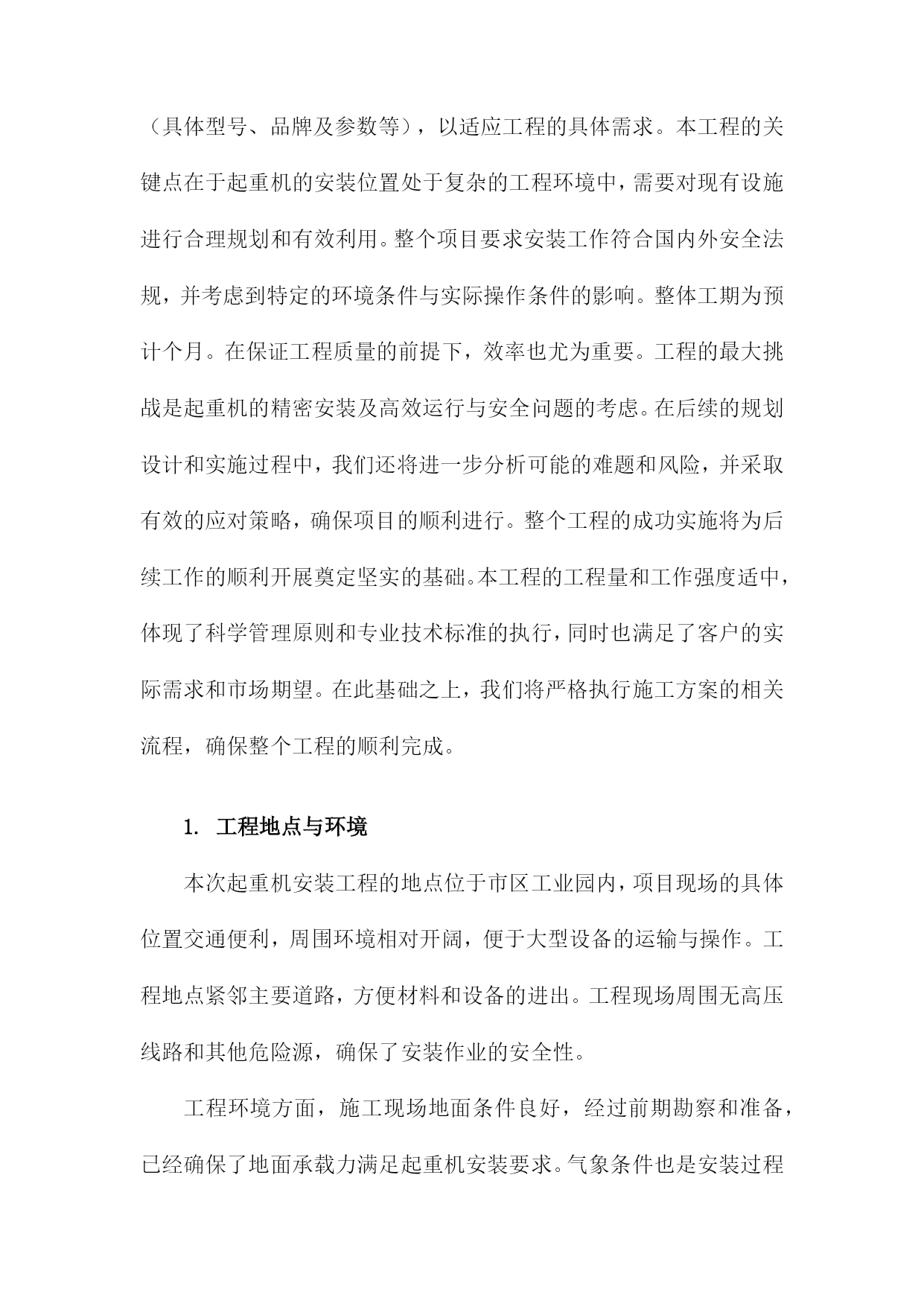 （具体型号、品牌及参数等），以适应工程的具体需求。本工程的关键点在于起重机的安装位置处于复杂的工程环境中，需要对现有设施进行合理规划和有效利用。整个项目要求安装工作符合国内外安全法规，并考虑到特定的环境条件与实际操作条件的影响。整体工期为预计个月。在保证工程质量的前提下，效率也尤为重要。工程的最大挑战是起重机的精密安装及高效运行与安全问题的考虑。在后续的规划设计和实施过程中，我们还将进一步分析可能的难题和风险，并采取有效的应对策略，确保项目的顺利进行。整个工程的成功实施将为后续工作的顺利开展奠定坚实的基础。本工程的工程量和工作强度适中，体现了科学管理原则和专业技术标准的执行，同时也满足了客户的实际需求和市场期望。在此基础之上，我们将严格执行施工方案的相关流程，确保整个工程的顺利完成。

1. 工程地点与环境

本次起重机安装工程的地点位于市区工业园内，项目现场的具体位置交通便利，周围环境相对开阔，便于大型设备的运输与操作。工程地点紧邻主要道路，方便材料和设备的进出。工程现场周围无高压线路和其他危险源，确保了安装作业的安全性。

工程环境方面，施工现场地面条件良好，经过前期勘察和准备，已经确保了地面承载力满足起重机安装要求。气象条件也是安装过程